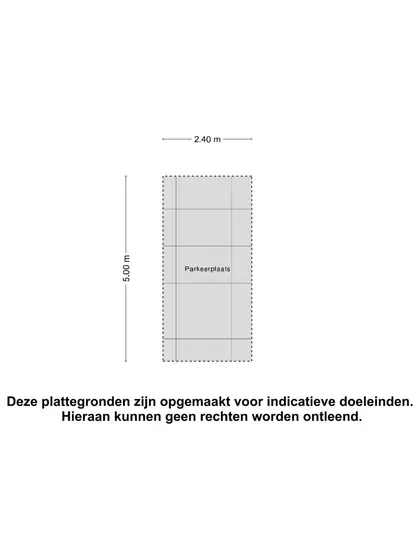 2.40 m

5.00 m

Parkeerplaats

Deze plattegronden zijn opgemaakt voor indicatieve doeleinden.
Hieraan kunnen geen rechten worden ontleend.